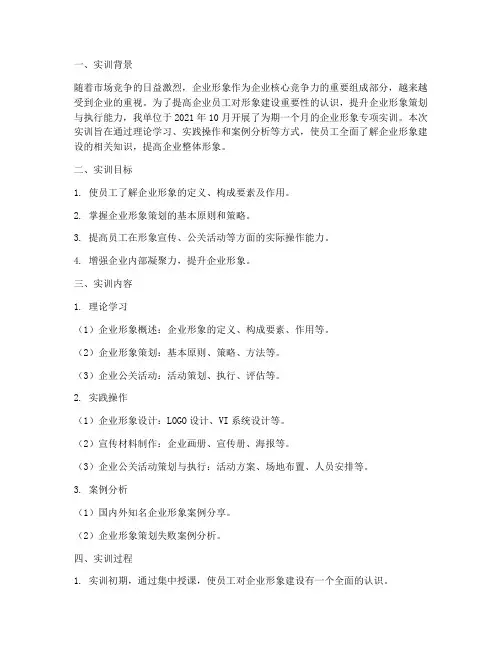 一、实训背景

随着市场竞争的日益激烈，企业形象作为企业核心竞争力的重要组成部分，越来越受到企业的重视。为了提高企业员工对形象建设重要性的认识，提升企业形象策划与执行能力，我单位于 2021 年 10 月开展了为期一个月的企业形象专项实训。本次实训旨在通过理论学习、实践操作和案例分析等方式，使员工全面了解企业形象建设的相关知识，提高企业整体形象。

二、实训目标

1. 使员工了解企业形象的定义、构成要素及作用。

2. 掌握企业形象策划的基本原则和策略。

3. 提高员工在形象宣传、公关活动等方面的实际操作能力。

4. 增强企业内部凝聚力，提升企业形象。

三、实训内容

1. 理论学习

（1）企业形象概述：企业形象的定义、构成要素、作用等。

（2）企业形象策划：基本原则、策略、方法等。

（3）企业公关活动：活动策划、执行、评估等。

2. 实践操作

（1）企业形象设计：LOGO 设计、VI 系统设计等。

（2）宣传材料制作：企业画册、宣传册、海报等。

（3）企业公关活动策划与执行：活动方案、场地布置、人员安排等。

3. 案例分析

（1）国内外知名企业形象案例分享。

（2）企业形象策划失败案例分析。

四、实训过程

1. 实训初期，通过集中授课，使员工对企业形象建设有一个全面的认识。